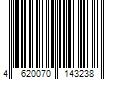 4 620070 143238